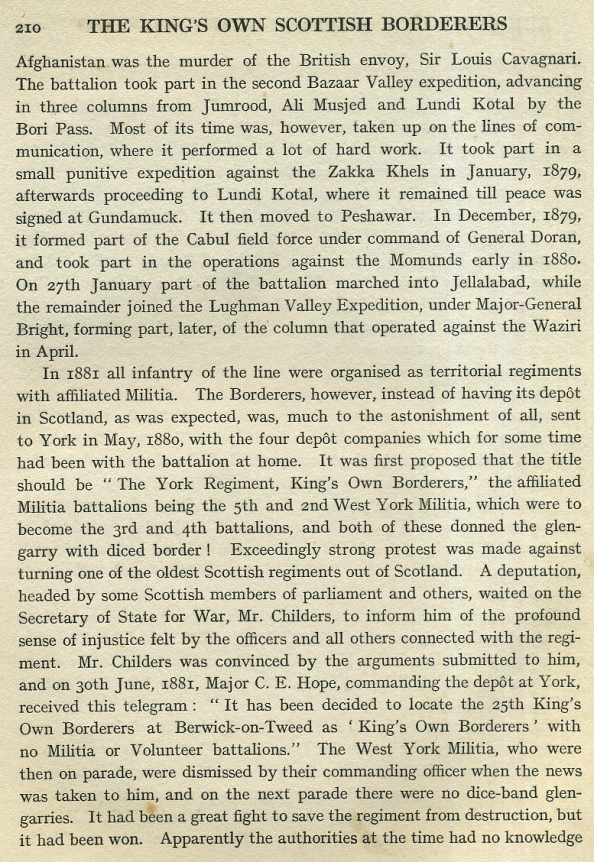 210 THE KING'S OWN SCOTTISH BORDERERS

Afghanistan was the murder of the British envoy, Sir Louis Cavagnari. The battalion took part in the second Bazaar Valley expedition, advancing in three columns from Jumrood, Ali Musjed and Lundi Kotal by the Bori Pass. Most of its time was, however, taken up on the lines of communication, where it performed a lot of hard work. It took part in a small punitive expedition against the Zakka Khels in January, 1879, afterwards proceeding to Lundi Kotal, where it remained till peace was signed at Gundamuck. It then moved to Peshawar. In December, 1879, it formed part of the Cabul field force under command of General Doran, and took part in the operations against the Momunds early in 1880. On 27th January part of the battalion marched into Jellalabad, while the remainder joined the Lughman Valley Expedition, under Major-General Bright, forming part, later, of the column that operated against the Waziri in April.

In 1881 all infantry of the line were organised as territorial regiments with affiliated Militia. The Borderers, however, instead of having its depôt in Scotland, as was expected, was, much to the astonishment of all, sent to York in May, 1880, with the four depôt companies which for some time had been with the battalion at home. It was first proposed that the title should be "The York Regiment, King's Own Borderers," the affiliated Militia battalions being the 5th and 2nd West York Militia, which were to become the 3rd and 4th battalions, and both of these donned the glengarry with diced border! Exceedingly strong protest was made against turning one of the oldest Scottish regiments out of Scotland. A deputation, headed by some Scottish members of parliament and others, waited on the Secretary of State for War, Mr. Childers, to inform him of the profound sense of injustice felt by the officers and all others connected with the regiment. Mr. Childers was convinced by the arguments submitted to him, and on 30th June, 1881, Major C. E. Hope, commanding the depôt at York, received this telegram: "It has been decided to locate the 25th King's Own Borderers at Berwick-on-Tweed as 'King's Own Borderers' with no Militia or Volunteer battalions." The West York Militia, who were then on parade, were dismissed by their commanding officer when the news was taken to him, and on the next parade there were no dice-band glengarries. It had been a great fight to save the regiment from destruction, but it had been won. Apparently the authorities at the time had no knowledge